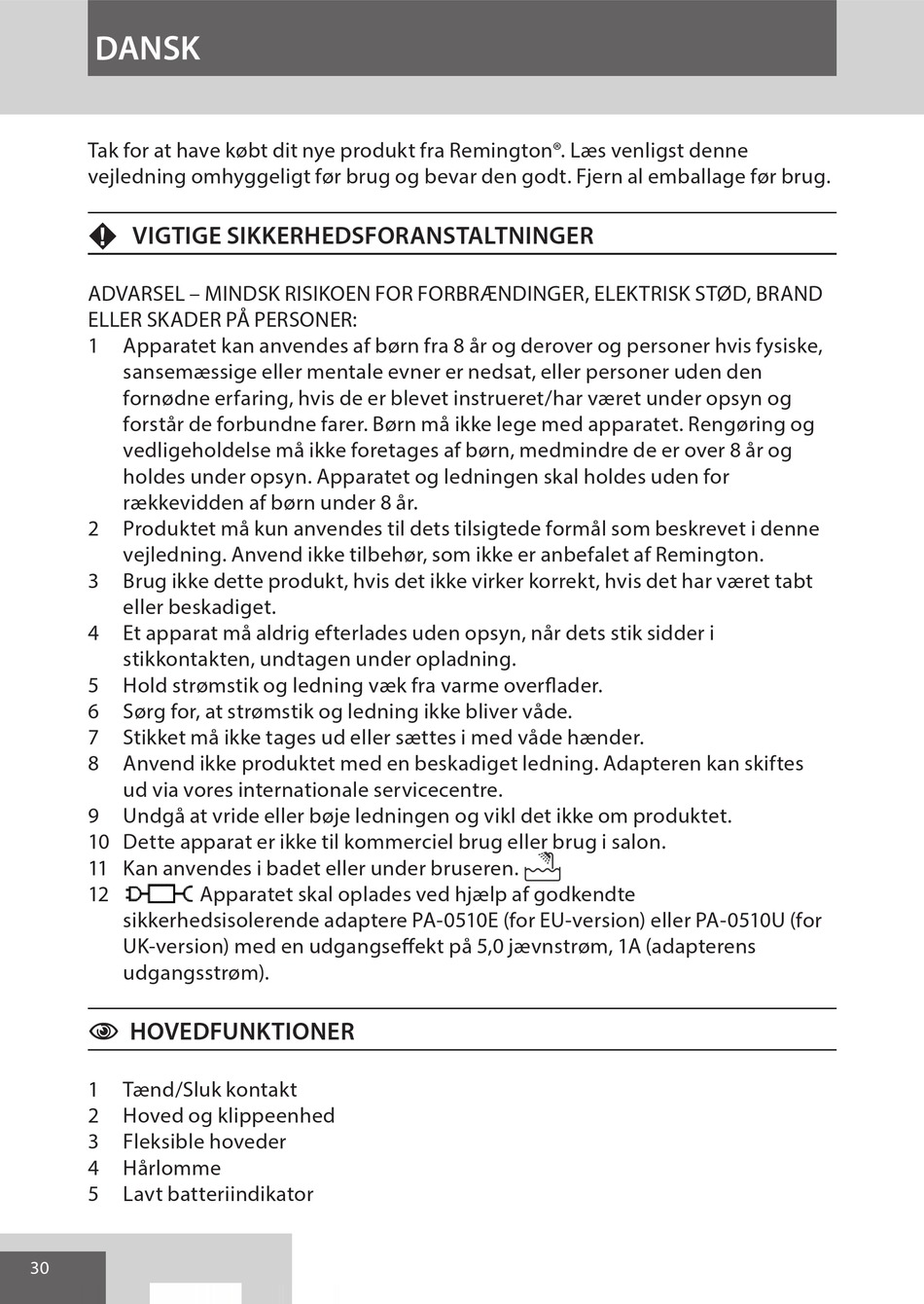 DANSK

Tak for at have købt dit nye produkt fra Remington®. Læs venligst denne vejledning omhyggeligt før brug og bevar den godt. Fjern al emballage før brug.

VIGTIGE SIKKERHEDSFORANSTALTNINGER

ADVARSEL – MINDSK RISIKOEN FOR FORBRÆNDINGER, ELEKTRISK STØD, BRAND ELLER SKADER PÅ PERSONER:
1 Apparatet kan anvendes af børn fra 8 år og derover og personer hvis fysiske, sansemæssige eller mentale evner er nedsat, eller personer uden den fornødne erfaring, hvis de er blevet instrueret/har været under opsyn og forstår de forbundne farer. Børn må ikke lege med apparatet. Rengøring og vedligeholdelse må ikke foretages af børn, medmindre de er over 8 år og holdes under opsyn. Apparatet og ledningen skal holdes uden for rækkevidden af børn under 8 år.
2 Produktet må kun anvendes til dets tilsigtede formål som beskrevet i denne vejledning. Anvend ikke tilbehør, som ikke er anbefalet af Remington.
3 Brug ikke dette produkt, hvis det ikke virker korrekt, hvis det har været tabt eller beskadiget.
4 Et apparat må aldrig efterlades uden opsyn, når dets stik sidder i stikkontakten, undtagen under opladning.
5 Hold strømstik og ledning væk fra varme overflader.
6 Sørg for, at strømstik og ledning ikke bliver våde.
7 Stikket må ikke tages ud eller sættes i med våde hænder.
8 Anvend ikke produktet med en beskadiget ledning. Adapteren kan skiftes ud via vores internationale servicecentre.
9 Undgå at vride eller bøje ledningen og vikl det ikke om produktet.
10 Dette apparat er ikke til kommerciel brug eller brug i salon.
11 Kan anvendes i badet eller under bruseren.
12 Apparatet skal oplades ved hjælp af godkendte sikkerhedsisolerende adaptere PA-0510E (for EU-version) eller PA-0510U (for UK-version) med en udgangseffekt på 5,0 jævnstrøm, 1A (adapterens udgangsstrøm).

HOVEDFUNKTIONER

1 Tænd/Sluk kontakt
2 Hoved og klippeenhed
3 Fleksible hoveder
4 Hårlomme
5 Lavt batteriindikator

30